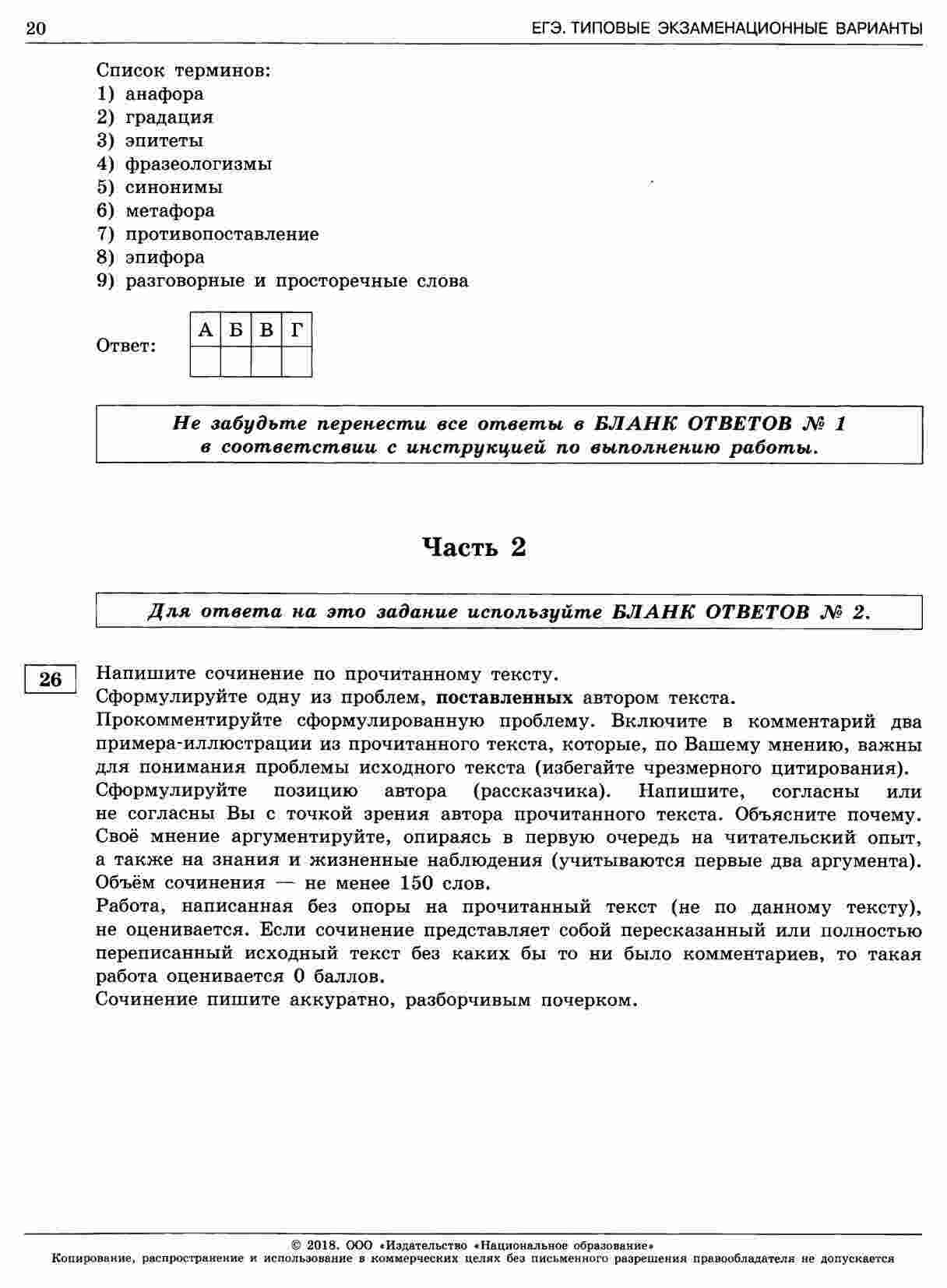 20 ЕГЭ. ТИПОВЫЕ ЭКЗАМЕНАЦИОННЫЕ ВАРИАНТЫ

Список терминов:
1) анафора
2) градация
3) эпитеты
4) фразеологизмы
5) синонимы
6) метафора
7) противопоставление
8) эпифора
9) разговорные и просторечные слова

Ответ:

| А | Б | В | Г |
|---|---|---|---|
|   |   |   |   |

Не забудьте перенести все ответы в БЛАНК ОТВЕТОВ № 1 в соответствии с инструкцией по выполнению работы.

Часть 2

Для ответа на это задание используйте БЛАНК ОТВЕТОВ № 2.

26 Напишите сочинение по прочитанному тексту.
Сформулируйте одну из проблем, поставленных автором текста.
Прокомментируйте сформулированную проблему. Включите в комментарий два примера-иллюстрации из прочитанного текста, которые, по Вашему мнению, важны для понимания проблемы исходного текста (избегайте чрезмерного цитирования).
Сформулируйте позицию автора (рассказчика). Напишите, согласны или не согласны Вы с точкой зрения автора прочитанного текста. Объясните почему. Своё мнение аргументируйте, опираясь в первую очередь на читательский опыт, а также на знания и жизненные наблюдения (учитываются первые два аргумента).
Объём сочинения — не менее 150 слов.
Работа, написанная без опоры на прочитанный текст (не по данному тексту), не оценивается. Если сочинение представляет собой пересказанный или полностью переписанный исходный текст без каких бы то ни было комментариев, то такая работа оценивается 0 баллов.
Сочинение пишите аккуратно, разборчивым почерком.

© 2018. ООО «Издательство «Национальное образование»
Копирование, распространение и использование в коммерческих целях без письменного разрешения правообладателя не допускается